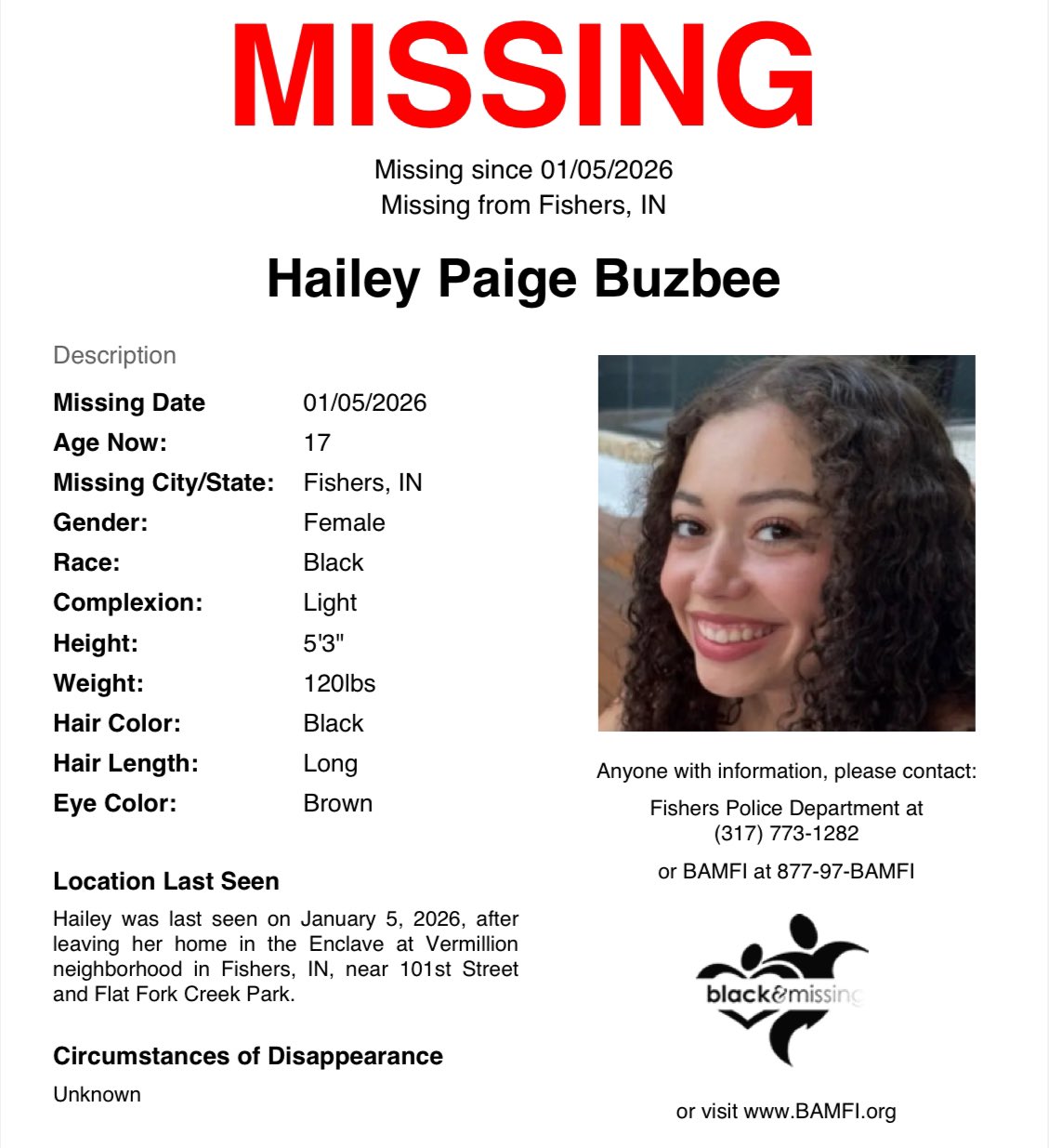 MISSING

Missing since 01/05/2026
Missing from Fishers, IN

Hailey Paige Buzbee

Description

Missing Date 01/05/2026
Age Now: 17
Missing City/State: Fishers, IN
Gender: Female
Race: Black
Complexion: Light
Height: 5'3"
Weight: 120lbs
Hair Color: Black
Hair Length: Long
Eye Color: Brown

Location Last Seen

Hailey was last seen on January 5, 2026, after leaving her home in the Enclave at Vermillion neighborhood in Fishers, IN, near 101st Street and Flat Fork Creek Park.

Circumstances of Disappearance

Unknown

Anyone with information, please contact:

Fishers Police Department at
(317) 773-1282

or BAMFI at 877-97-BAMFI

black&missing

or visit www.BAMFI.org